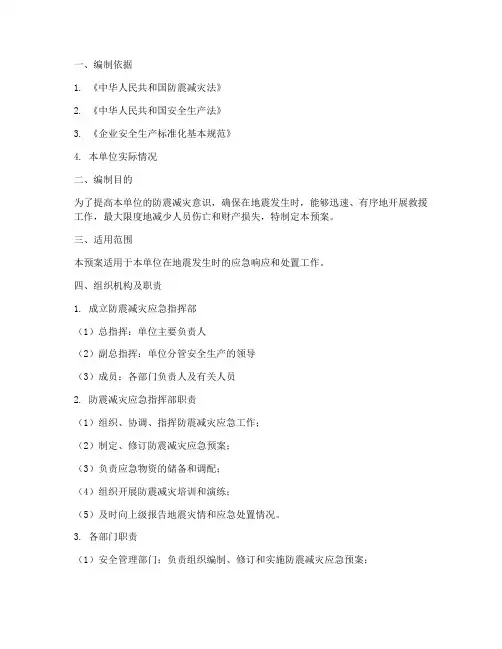 一、编制依据

1. 《中华人民共和国防震减灾法》

2. 《中华人民共和国安全生产法》

3. 《企业安全生产标准化基本规范》

4. 本单位实际情况

二、编制目的

为了提高本单位的防震减灾意识，确保在地震发生时，能够迅速、有序地开展救援工作，最大限度地减少人员伤亡和财产损失，特制定本预案。

三、适用范围

本预案适用于本单位在地震发生时的应急响应和处置工作。

四、组织机构及职责

1. 成立防震减灾应急指挥部

（1）总指挥：单位主要负责人

（2）副总指挥：单位分管安全生产的领导

（3）成员：各部门负责人及有关人员

2. 防震减灾应急指挥部职责

（1）组织、协调、指挥防震减灾应急工作；

（2）制定、修订防震减灾应急预案；

（3）负责应急物资的储备和调配；

（4）组织开展防震减灾培训和演练；

（5）及时向上级报告地震灾情和应急处置情况。

3. 各部门职责

（1）安全管理部门：负责组织编制、修订和实施防震减灾应急预案；